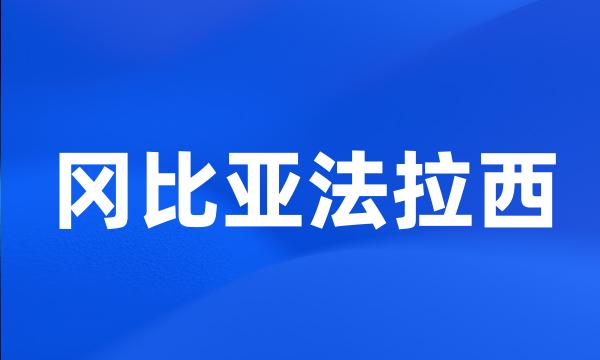 冈比亚法拉西